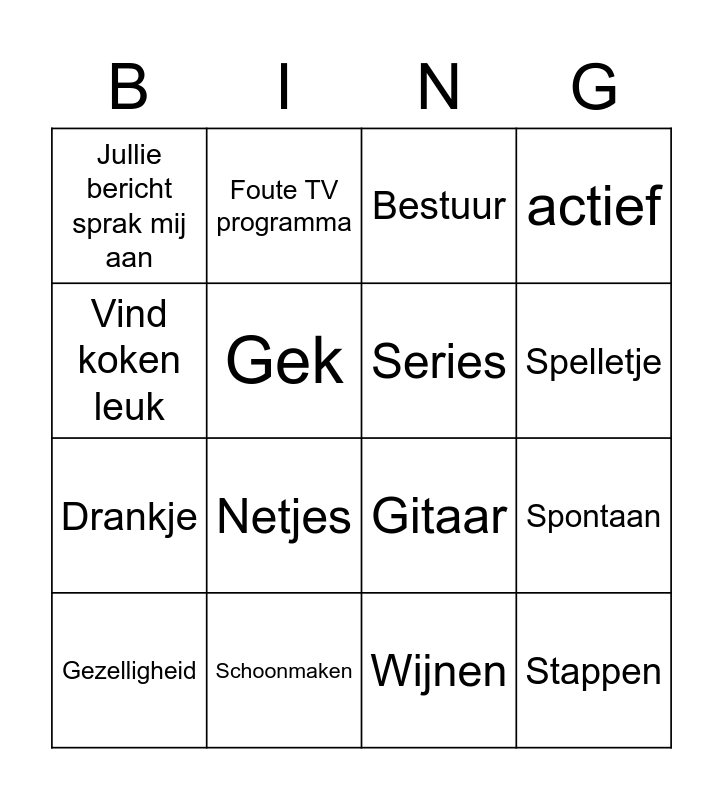 | B | I | N | G |
|---|---|---|---|
| Jullie bericht sprak mij aan | Foute TV programma | Bestuur | actief |
| Vind koken leuk | Gek | Series | Spelletje |
| Drankje | Netjes | Gitaar | Spontaan |
| Gezelligheid | Schoonmaken | Wijnen | Stappen |